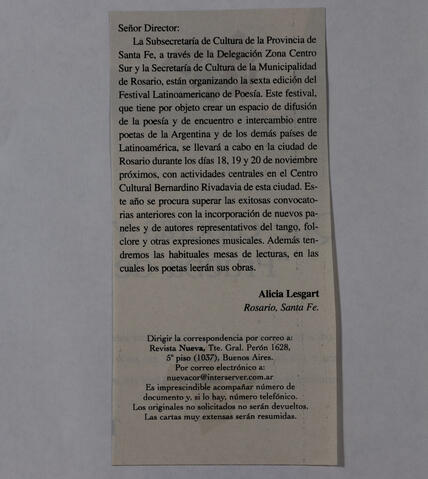 Señor Director:

La Subsecretaría de Cultura de la Provincia de Santa Fe, a través de la Delegación Zona Centro Sur y la Secretaría de Cultura de la Municipalidad de Rosario, están organizando la sexta edición del Festival Latinoamericano de Poesía. Este festival, que tiene por objeto crear un espacio de difusión de la poesía y de encuentro e intercambio entre poetas de la Argentina y de los demás países de Latinoamérica, se llevará a cabo en la ciudad de Rosario durante los días 18, 19 y 20 de noviembre próximos, con actividades centrales en el Centro Cultural Bernardino Rivadavia de esta ciudad. Este año se procura superar las exitosas convocatorias anteriores con la incorporación de nuevos paneles y de autores representativos del tango, folclore y otras expresiones musicales. Además tendremos las habituales mesas de lecturas, en las cuales los poetas leerán sus obras.

Alicia Lesgart
Rosario, Santa Fe.

Dirigir la correspondencia por correo a: Revista Nueva, Tte. Gral. Perón 1628, 5° piso (1037), Buenos Aires.
Por correo electrónico a: nuevacor@interserver.com.ar
Es imprescindible acompañar número de documento y, si lo hay, número telefónico.
Los originales no solicitados no serán devueltos.
Las cartas muy extensas serán resumidas.